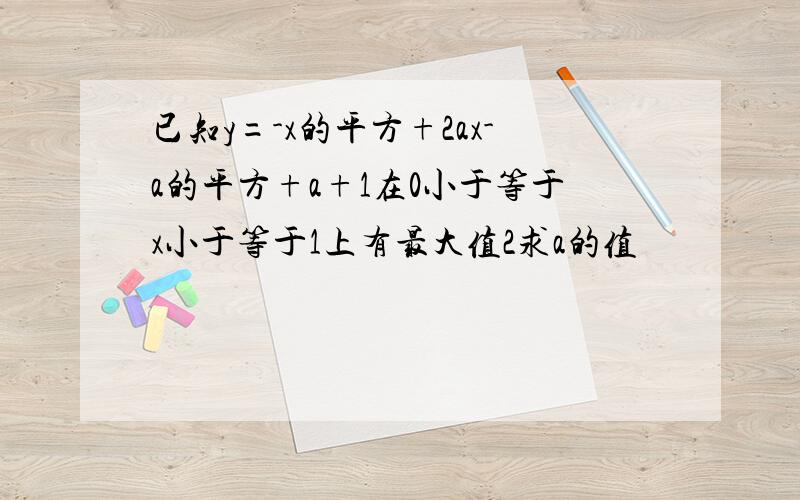 已知y=-x的平方+2ax-a的平方+a+1在0小于等于x小于等于1上有最大值2求a的值